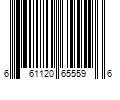 6 61120 65559 6